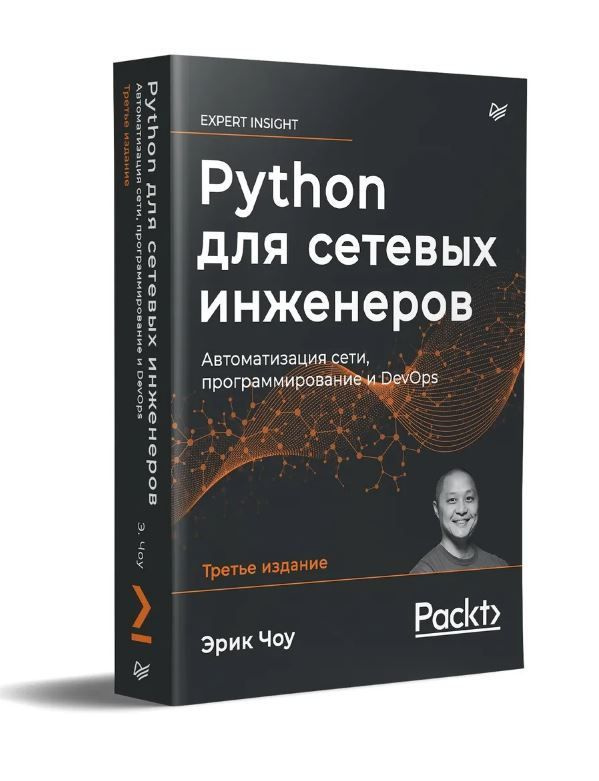 EXPERT INSIGHT

Python для сетевых инженеров

Автоматизация сети, программирование и DevOps

Третье издание

Эрик Чоу

Packt>

Python для сетевых инженеров
Автоматизация сети, программирование и DevOps
Третье издание

Э. Чоу